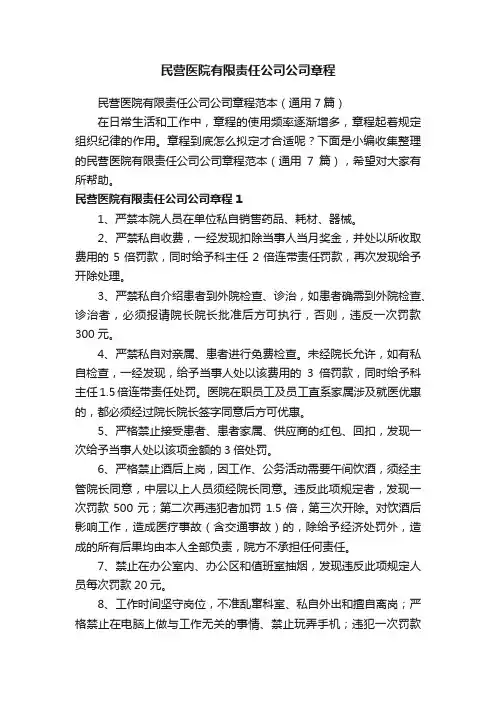 民营医院有限责任公司公司章程

民营医院有限责任公司公司章程范本（通用 7 篇）

在日常生活和工作中，章程的使用频率逐渐增多，章程起着规定组织纪律的作用。章程到底怎么拟定才合适呢？下面是小编收集整理的民营医院有限责任公司公司章程范本（通用 7 篇），希望对大家有所帮助。

民营医院有限责任公司公司章程 1

1、严禁本院人员在单位私自销售药品、耗材、器械。

2、严禁私自收费，一经发现扣除当事人当月奖金，并处以所收取费用的 5 倍罚款，同时给予科主任 2 倍连带责任罚款，再次发现给予开除处理。

3、严禁私自介绍患者到外院检查、诊治，如患者确需到外院检查、诊治者，必须报请院长院长批准后方可执行，否则，违反一次罚款 300 元。

4、严禁私自对亲属、患者进行免费检查。未经院长允许，如有私自检查，一经发现，给予当事人处以该费用的 3 倍罚款，同时给予科主任 1.5 倍连带责任处罚。医院在职员工及员工直系家属涉及就医优惠的，都必须经过院长院长签字同意后方可优惠。

5、严格禁止接受患者、患者家属、供应商的红包、回扣，发现一次给予当事人处以该项金额的 3 倍处罚。

6、严格禁止酒后上岗，因工作、公务活动需要午间饮酒，须经主管院长同意，中层以上人员须经院长同意。违反此项规定者，发现一次罚款 500 元；第二次再违犯者加罚 1.5 倍，第三次开除。对饮酒后影响工作，造成医疗事故（含交通事故）的，除给予经济处罚外，造成的所有后果均由本人全部负责，院方不承担任何责任。

7、禁止在办公室内、办公区和值班室抽烟，发现违反此项规定人员每次罚款 20 元。

8、工作时间坚守岗位，不准乱窜科室、私自外出和擅自离岗；严格禁止在电脑上做与工作无关的事情、禁止玩弄手机；违犯一次罚款